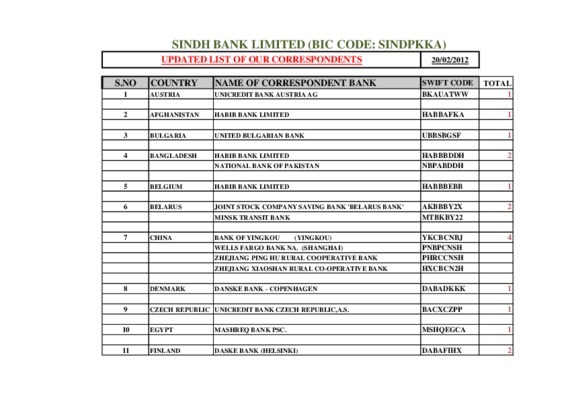 SINDH BANK LIMITED (BIC CODE: SINDPKKA)

UPDATED LIST OF OUR CORRESPONDENTS 20/02/2012

| S.NO | COUNTRY | NAME OF CORRESPONDENT BANK | SWIFT CODE | TOTAL |
|---|---|---|---|---|
| 1 | AUSTRIA | UNICREDIT BANK AUSTRIA AG | BKAUATWW | 1 |
| | | | | |
| 2 | AFGHANISTAN | HABIB BANK LIMITED | HABBAFKA | 1 |
| | | | | |
| 3 | BULGARIA | UNITED BULGARIAN BANK | UBBSBGSF | 1 |
| | | | | |
| 4 | BANGLADESH | HABIB BANK LIMITED | HABBBDDH | 2 |
| | | NATIONAL BANK OF PAKISTAN | NBPABDDH | |
| | | | | |
| 5 | BELGIUM | HABIB BANK LIMITED | HABBBEBB | 1 |
| | | | | |
| 6 | BELARUS | JOINT STOCK COMPANY SAVING BANK 'BELARUS BANK' | AKBBBY2X | 2 |
| | | MINSK TRANSIT BANK | MTBKBY22 | |
| | | | | |
| 7 | CHINA | BANK OF YINGKOU (YINGKOU) | YKCBCNBJ | 4 |
| | | WELLS FARGO BANK NA. (SHANGHAI) | PNBPCNSH | |
| | | ZHEJIANG PING HU RURAL COOPERATIVE BANK | PHRCCNSH | |
| | | ZHEJIANG XIAOSHAN RURAL CO-OPERATIVE BANK | HXCBCN2H | |
| | | | | |
| 8 | DENMARK | DANSKE BANK - COPENHAGEN | DABADKKK | 1 |
| | | | | |
| 9 | CZECH REPUBLIC | UNICREDIT BANK CZECH REPUBLIC,A.S. | BACXCZPP | 1 |
| | | | | |
| 10 | EGYPT | MASHREQ BANK PSC. | MSHQEGCA | 1 |
| | | | | |
| 11 | FINLAND | DASKE BANK (HELSINKI) | DABAFIHX | 2 |